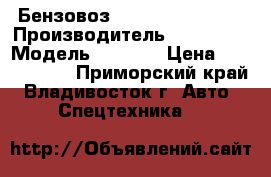 Бензовоз
Производитель
Модель Цена
Приморский край
Владивосток г Авто
Спецтехника

http://Объявлений.сайт